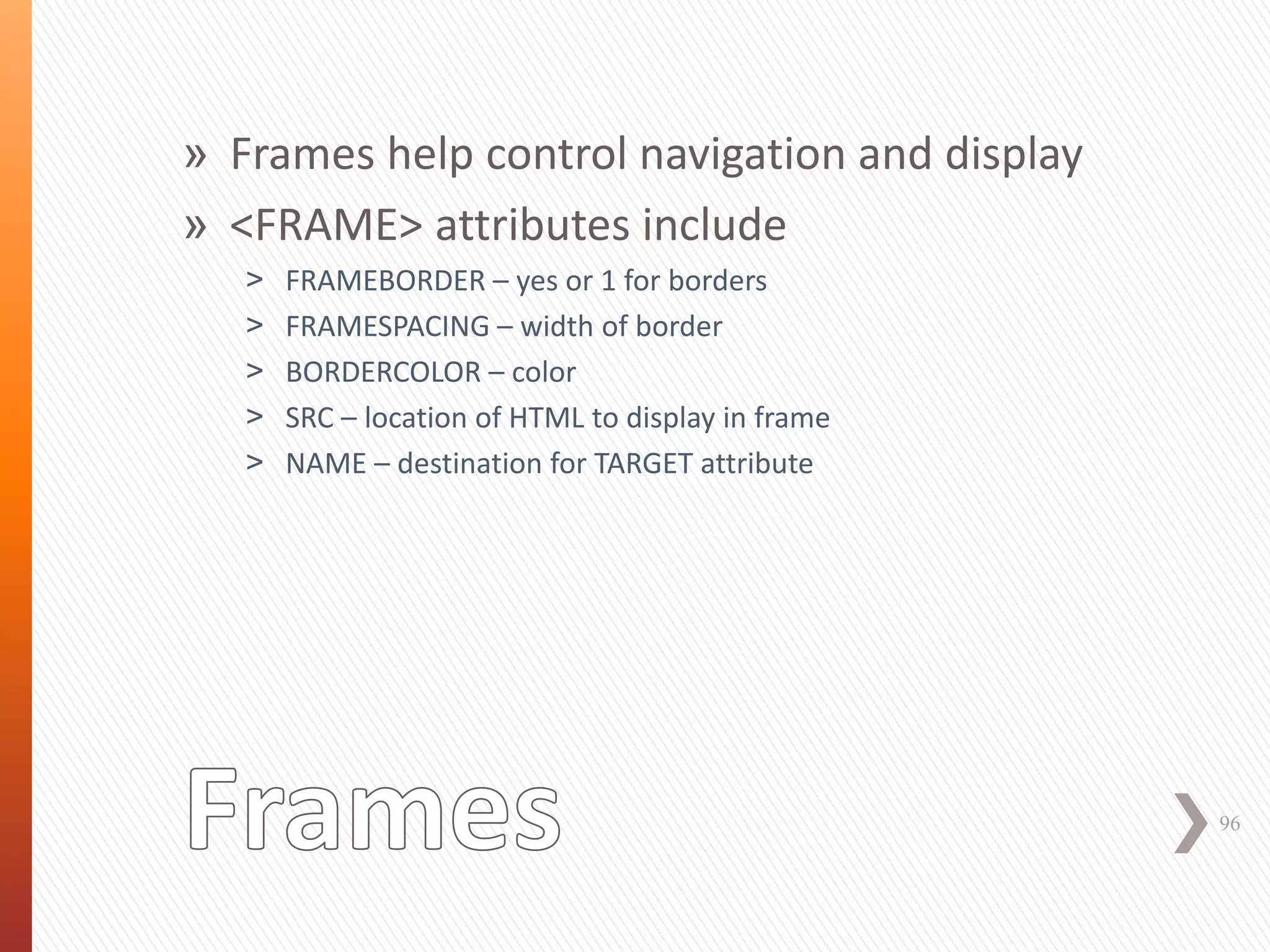 » Frames help control navigation and display

» <FRAME> attributes include

> FRAMEBORDER – yes or 1 for borders

> FRAMESPACING – width of border

> BORDERCOLOR – color

> SRC – location of HTML to display in frame

> NAME – destination for TARGET attribute

Frames

96